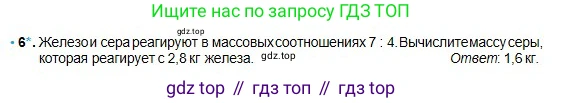 Ищите нас по запросу ГДЗ ТОП

gdz.top

• 6*. Железо и сера реагируют в массовых соотношениях 7 : 4. Вычислите массу серы, которая реагирует с 2,8 кг железа. gdz.top Ответ: 1,6 кг.

gdz top // гдз топ // гдз top